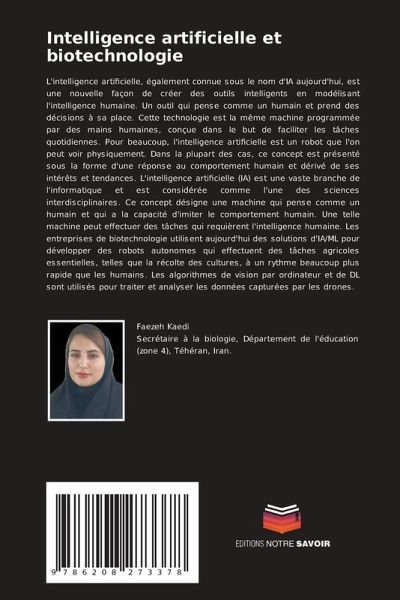 Intelligence artificielle et biotechnologie

L'intelligence artificielle, également connue sous le nom d'IA aujourd'hui, est une nouvelle façon de créer des outils intelligents en modélisant l'intelligence humaine. Un outil qui pense comme un humain et prend des décisions à sa place. Cette technologie est la même machine programmée par des mains humaines, conçue dans le but de faciliter les tâches quotidiennes. Pour beaucoup, l'intelligence artificielle est un robot que l'on peut voir physiquement. Dans la plupart des cas, ce concept est présenté sous la forme d'une réponse au comportement humain et dérivé de ses intérêts et tendances. L'intelligence artificielle (IA) est une vaste branche de l'informatique et est considérée comme l'une des sciences interdisciplinaires. Ce concept désigne une machine qui pense comme un humain et qui a la capacité d'imiter le comportement humain. Une telle machine peut effectuer des tâches qui requièrent l'intelligence humaine. Les entreprises de biotechnologie utilisent aujourd'hui des solutions d'IA/ML pour développer des robots autonomes qui effectuent des tâches agricoles essentielles, telles que la récolte des cultures, à un rythme beaucoup plus rapide que les humains. Les algorithmes de vision par ordinateur et de DL sont utilisés pour traiter et analyser les données capturées par les drones.

Faezeh Kaedi
Secrétaire à la biologie, Département de l'éducation (zone 4), Téhéran, Iran.

9 786208 273378

EDITIONS NOTRE SAVOIR